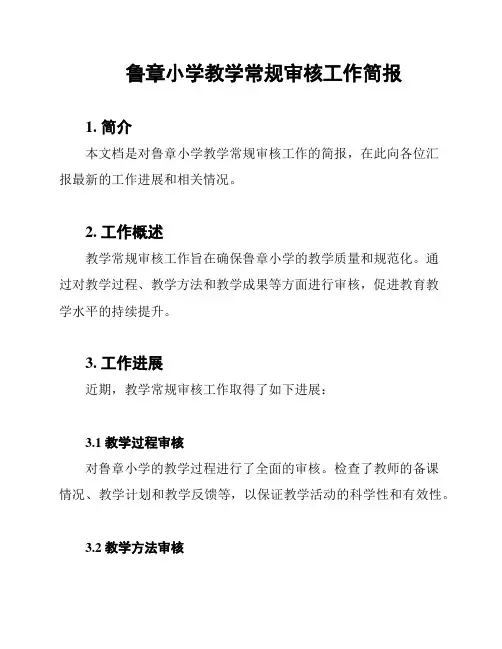 鲁章小学教学常规审核工作简报

1. 简介

本文档是对鲁章小学教学常规审核工作的简报，在此向各位汇报最新的工作进展和相关情况。

2. 工作概述

教学常规审核工作旨在确保鲁章小学的教学质量和规范化。通过对教学过程、教学方法和教学成果等方面进行审核，促进教育教学水平的持续提升。

3. 工作进展

近期，教学常规审核工作取得了如下进展：

3.1 教学过程审核

对鲁章小学的教学过程进行了全面的审核。检查了教师的备课情况、教学计划和教学反馈等，以保证教学活动的科学性和有效性。

3.2 教学方法审核